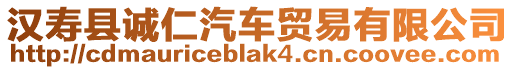 汉寿县诚仁汽车贸易有限公司
http://cdmauriceblak4.cn.coovee.com